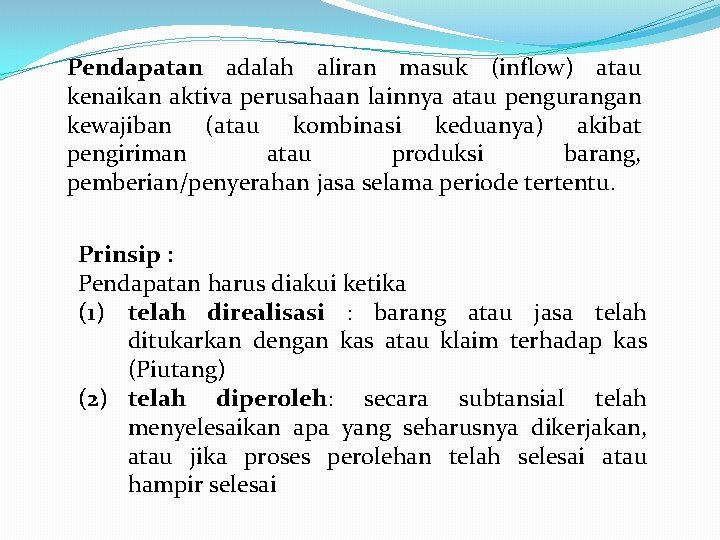 Pendapatan adalah aliran masuk (inflow) atau kenaikan aktiva perusahaan lainnya atau pengurangan kewajiban (atau kombinasi keduanya) akibat pengiriman atau produksi barang, pemberian/penyerahan jasa selama periode tertentu.

Prinsip :
Pendapatan harus diakui ketika
(1) telah direalisasi : barang atau jasa telah ditukarkan dengan kas atau klaim terhadap kas (Piutang)
(2) telah diperoleh: secara subtansial telah menyelesaikan apa yang seharusnya dikerjakan, atau jika proses perolehan telah selesai atau hampir selesai